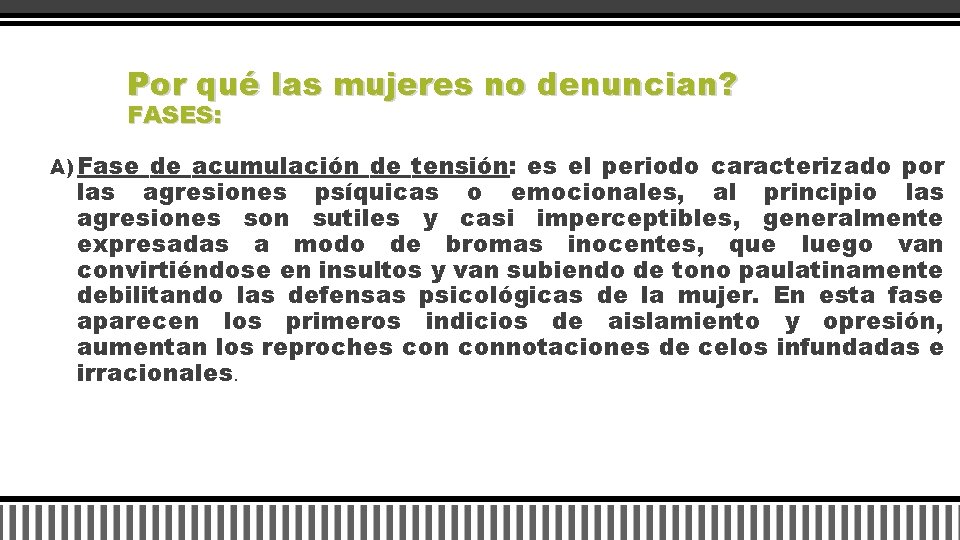 Por qué las mujeres no denuncian?
FASES:

A) Fase de acumulación de tensión: es el periodo caracterizado por las agresiones psíquicas o emocionales, al principio las agresiones son sutiles y casi imperceptibles, generalmente expresadas a modo de bromas inocentes, que luego van convirtiéndose en insultos y van subiendo de tono paulatinamente debilitando las defensas psicológicas de la mujer. En esta fase aparecen los primeros indicios de aislamiento y opresión, aumentan los reproches con connotaciones de celos infundadas e irracionales.